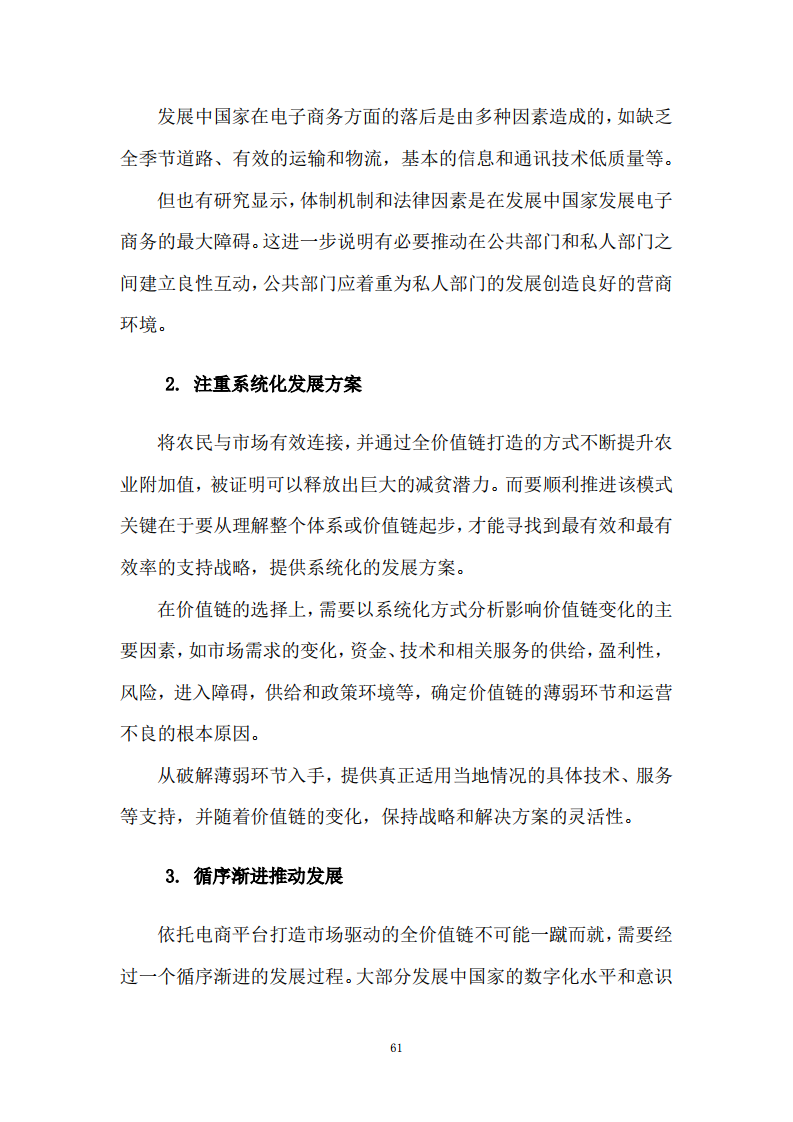 发展中国家在电子商务方面的落后是由多种因素造成的，如缺乏全季节道路、有效的运输和物流，基本的信息和通讯技术低质量等。

但也有研究显示，体制机制和法律因素是在发展中国家发展电子商务的最大障碍。这进一步说明有必要推动在公共部门和私人部门之间建立良性互动，公共部门应着重为私人部门的发展创造良好的营商环境。

2. 注重系统化发展方案

将农民与市场有效连接，并通过全价值链打造的方式不断提升农业附加值，被证明可以释放出巨大的减贫潜力。而要顺利推进该模式关键在于要从理解整个体系或价值链起步，才能寻找到最有效和最有效率的支持战略，提供系统化的发展方案。

在价值链的选择上，需要以系统化方式分析影响价值链变化的主要因素，如市场需求的变化，资金、技术和相关服务的供给，盈利性，风险，进入障碍，供给和政策环境等，确定价值链的薄弱环节和运营不良的根本原因。

从破解薄弱环节入手，提供真正适用当地情况的具体技术、服务等支持，并随着价值链的变化，保持战略和解决方案的灵活性。

3. 循序渐进推动发展

依托电商平台打造市场驱动的全价值链不可能一蹴而就，需要经过一个循序渐进的发展过程。大部分发展中国家的数字化水平和意识

61